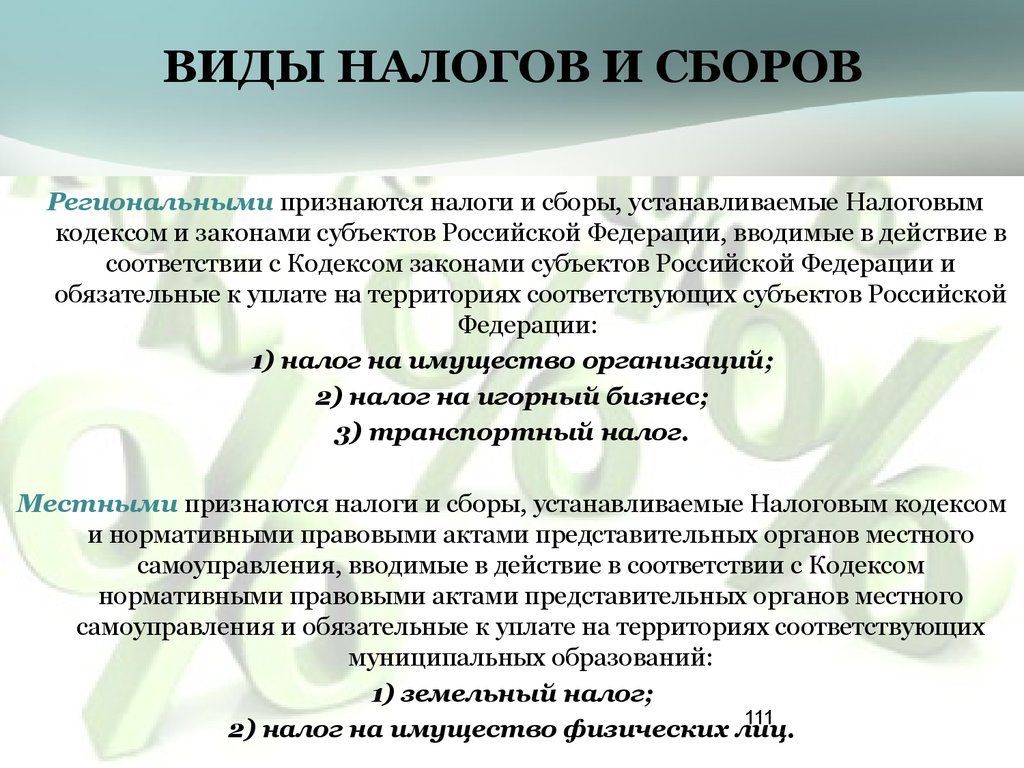 ВИДЫ НАЛОГОВ И СБОРОВ

Региональными признаются налоги и сборы, устанавливаемые Налоговым кодексом и законами субъектов Российской Федерации, вводимые в действие в соответствии с Кодексом законами субъектов Российской Федерации и обязательные к уплате на территориях соответствующих субъектов Российской Федерации:

1) налог на имущество организаций;

2) налог на игорный бизнес;

3) транспортный налог.

Местными признаются налоги и сборы, устанавливаемые Налоговым кодексом и нормативными правовыми актами представительных органов местного самоуправления, вводимые в действие в соответствии с Кодексом нормативными правовыми актами представительных органов местного самоуправления и обязательные к уплате на территориях соответствующих муниципальных образований:

1) земельный налог;

2) налог на имущество физических лиц.

111